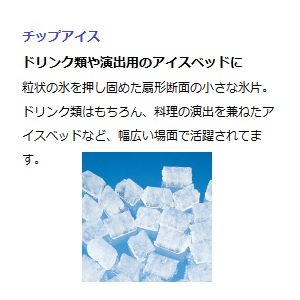 チップアイス

ドリンク類や演出用のアイスベッドに

粒状の氷を押し固めた扇形断面の小さな氷片。ドリンク類はもちろん、料理の演出を兼ねたアイスベッドなど、幅広い場面で活躍されてます。